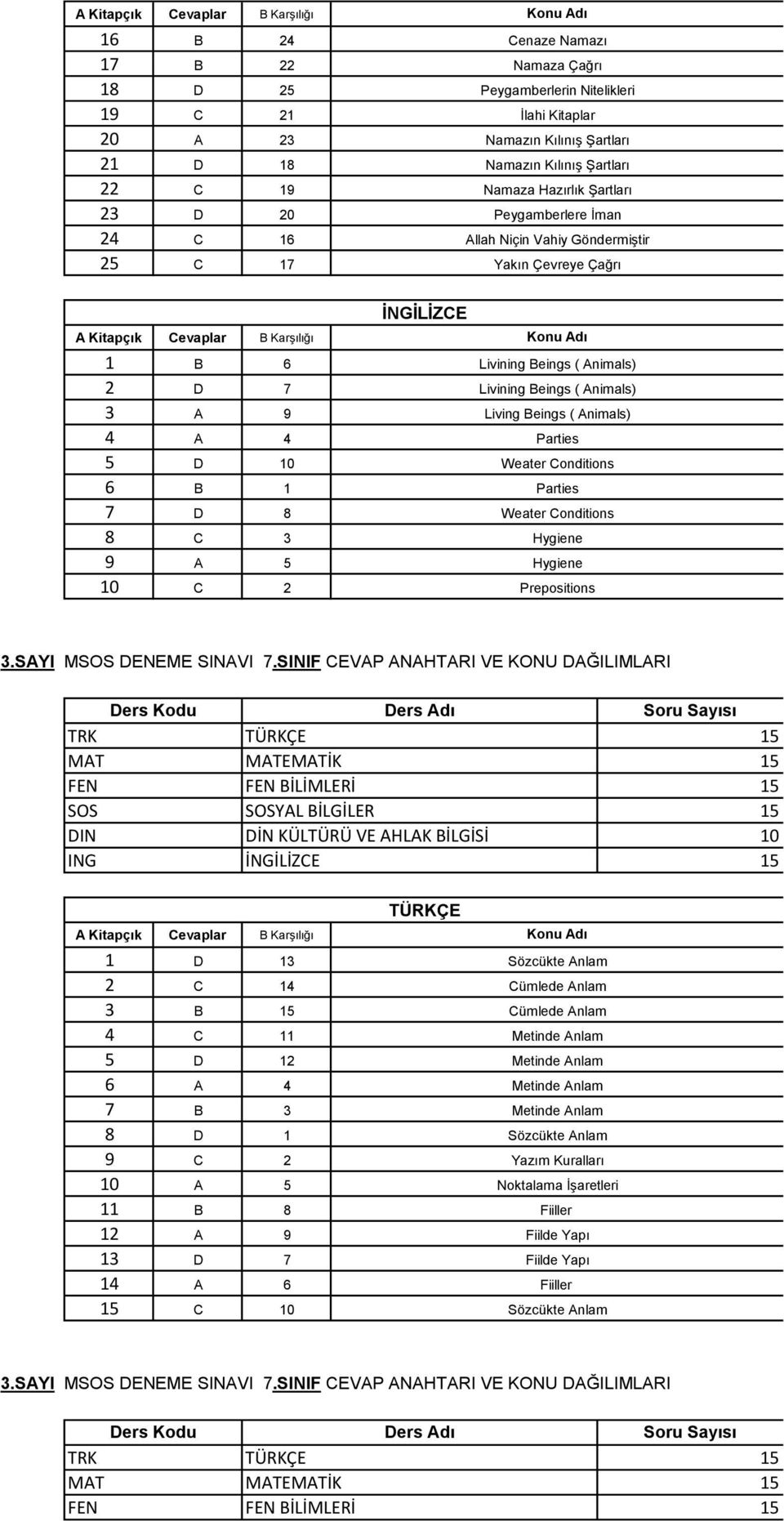 | A Kitapçık | Cevaplar | B Karşılığı | Konu Adı |
|---|---|---|---|
| 16 | B | 24 | Cenaze Namazı |
| 17 | B | 22 | Namaza Çağrı |
| 18 | D | 25 | Peygamberlerin Nitelikleri |
| 19 | C | 21 | İlahi Kitaplar |
| 20 | A | 23 | Namazın Kılınış Şartları |
| 21 | D | 18 | Namazın Kılınış Şartları |
| 22 | C | 19 | Namaza Hazırlık Şartları |
| 23 | D | 20 | Peygamberlere İman |
| 24 | C | 16 | Allah Niçin Vahiy Göndermiştir |
| 25 | C | 17 | Yakın Çevreye Çağrı |

İNGİLİZCE

| A Kitapçık | Cevaplar | B Karşılığı | Konu Adı |
|---|---|---|---|
| 1 | B | 6 | Livining Beings ( Animals) |
| 2 | D | 7 | Livining Beings ( Animals) |
| 3 | A | 9 | Living Beings ( Animals) |
| 4 | A | 4 | Parties |
| 5 | D | 10 | Weater Conditions |
| 6 | B | 1 | Parties |
| 7 | D | 8 | Weater Conditions |
| 8 | C | 3 | Hygiene |
| 9 | A | 5 | Hygiene |
| 10 | C | 2 | Prepositions |

3.SAYI MSOS DENEME SINAVI 7.SINIF CEVAP ANAHTARI VE KONU DAĞILIMLARI

| Ders Kodu | Ders Adı | Soru Sayısı |
|---|---|---|
| TRK | TÜRKÇE | 15 |
| MAT | MATEMATİK | 15 |
| FEN | FEN BİLİMLERİ | 15 |
| SOS | SOSYAL BİLGİLER | 15 |
| DIN | DİN KÜLTÜRÜ VE AHLAK BİLGİSİ | 10 |
| ING | İNGİLİZCE | 15 |

TÜRKÇE

| A Kitapçık | Cevaplar | B Karşılığı | Konu Adı |
|---|---|---|---|
| 1 | D | 13 | Sözcükte Anlam |
| 2 | C | 14 | Cümlede Anlam |
| 3 | B | 15 | Cümlede Anlam |
| 4 | C | 11 | Metinde Anlam |
| 5 | D | 12 | Metinde Anlam |
| 6 | A | 4 | Metinde Anlam |
| 7 | B | 3 | Metinde Anlam |
| 8 | D | 1 | Sözcükte Anlam |
| 9 | C | 2 | Yazım Kuralları |
| 10 | A | 5 | Noktalama İşaretleri |
| 11 | B | 8 | Fiiller |
| 12 | A | 9 | Fiilde Yapı |
| 13 | D | 7 | Fiilde Yapı |
| 14 | A | 6 | Fiiller |
| 15 | C | 10 | Sözcükte Anlam |

3.SAYI MSOS DENEME SINAVI 7.SINIF CEVAP ANAHTARI VE KONU DAĞILIMLARI

| Ders Kodu | Ders Adı | Soru Sayısı |
|---|---|---|
| TRK | TÜRKÇE | 15 |
| MAT | MATEMATİK | 15 |
| FEN | FEN BİLİMLERİ | 15 |